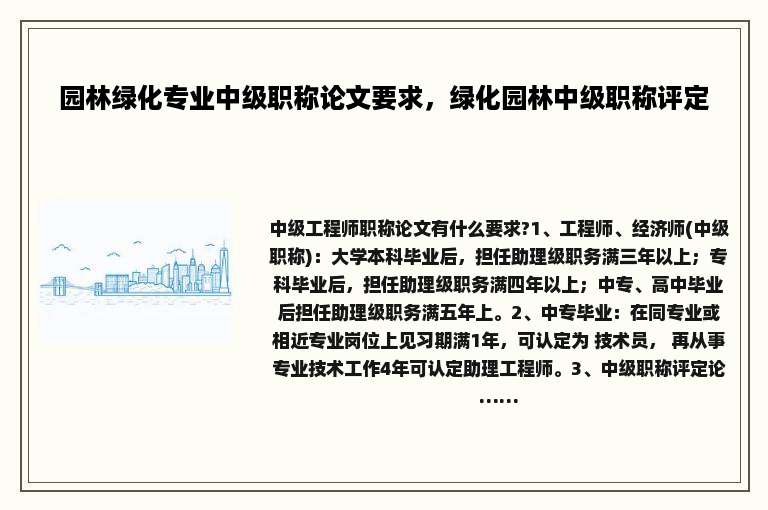 园林绿化专业中级职称论文要求，绿化园林中级职称评定

中级工程师职称论文有什么要求?1、工程师、经济师(中级职称)：大学本科毕业后，担任助理级职务满三年以上；专科毕业后，担任助理级职务满四年以上；中专、高中毕业后担任助理级职务满五年上。2、中专毕业：在同专业或相近专业岗位上见习期满1年，可认定为 技术员， 再从事专业技术工作4年可认定助理工程师。3、中级职称评定论……